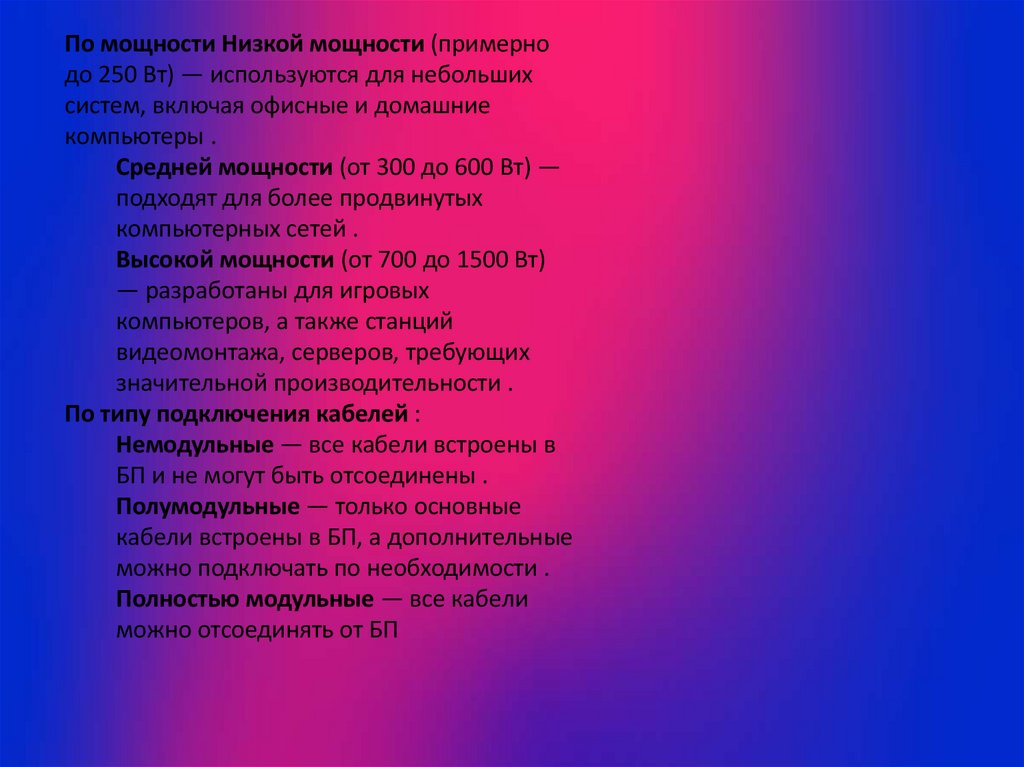 По мощности Низкой мощности (примерно до 250 Вт) — используются для небольших систем, включая офисные и домашние компьютеры .

Средней мощности (от 300 до 600 Вт) — подходят для более продвинутых компьютерных сетей .

Высокой мощности (от 700 до 1500 Вт) — разработаны для игровых компьютеров, а также станций видеомонтажа, серверов, требующих значительной производительности .

По типу подключения кабелей :

Немодульные — все кабели встроены в БП и не могут быть отсоединены .

Полумодульные — только основные кабели встроены в БП, а дополнительные можно подключать по необходимости .

Полностью модульные — все кабели можно отсоединять от БП